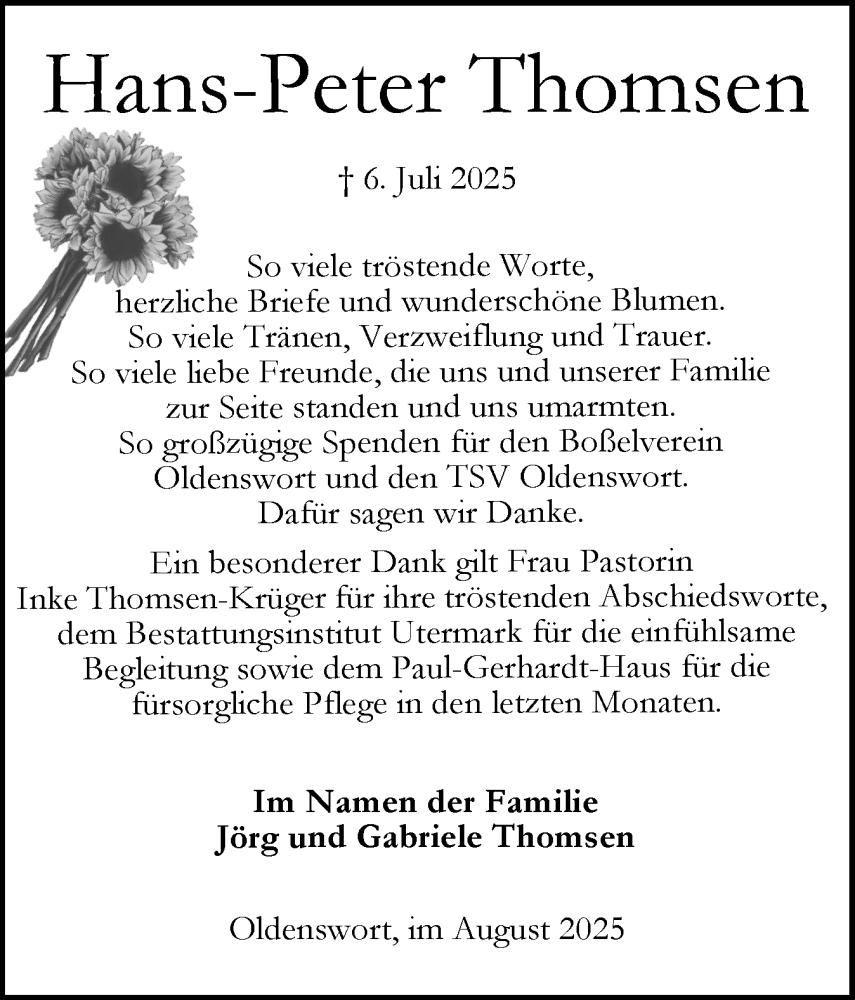 Hans-Peter Thomsen

† 6. Juli 2025

So viele tröstende Worte,
herzliche Briefe und wunderschöne Blumen.
So viele Tränen, Verzweiflung und Trauer.
So viele liebe Freunde, die uns und unserer Familie
zur Seite standen und uns umarmten.
So großzügige Spenden für den Boßelverein
Oldenswort und den TSV Oldenswort.
Dafür sagen wir Danke.

Ein besonderer Dank gilt Frau Pastorin
Inke Thomsen-Krüger für ihre tröstenden Abschiedsworte,
dem Bestattungsinstitut Utermark für die einfühlsame
Begleitung sowie dem Paul-Gerhardt-Haus für die
fürsorgliche Pflege in den letzten Monaten.

Im Namen der Familie
Jörg und Gabriele Thomsen

Oldenswort, im August 2025